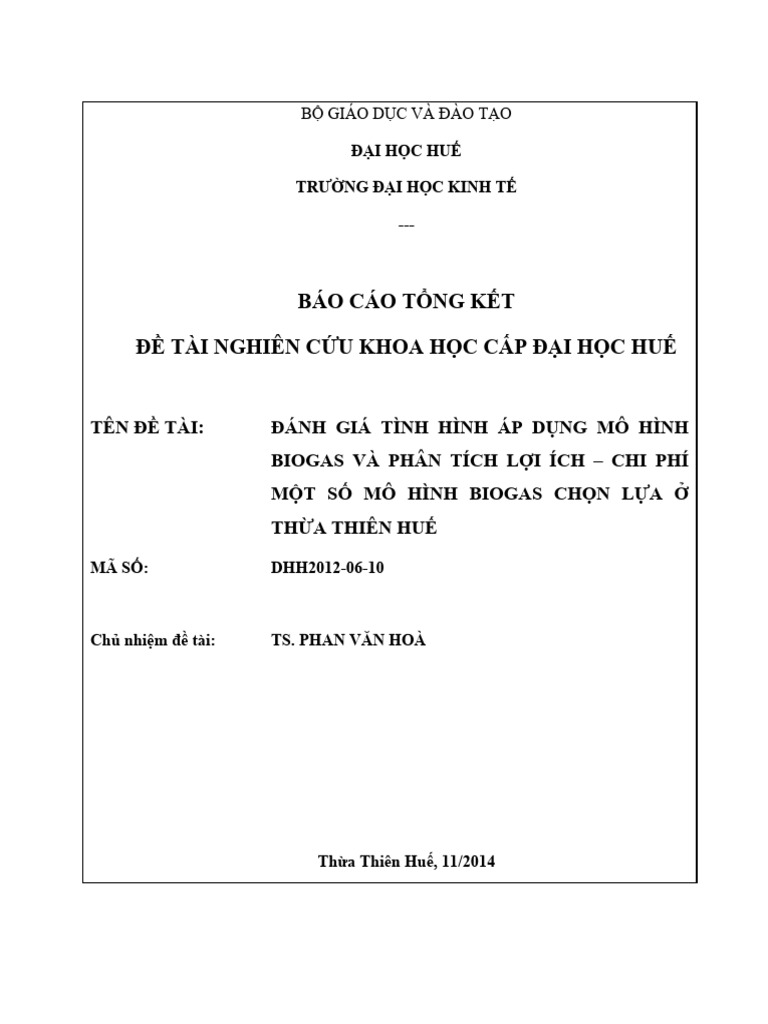 BỘ GIÁO DỤC VÀ ĐÀO TẠO

ĐẠI HỌC HUẾ

TRƯỜNG ĐẠI HỌC KINH TẾ

---

BÁO CÁO TỔNG KẾT

ĐỀ TÀI NGHIÊN CỨU KHOA HỌC CẤP ĐẠI HỌC HUẾ

TÊN ĐỀ TÀI: ĐÁNH GIÁ TÌNH HÌNH ÁP DỤNG MÔ HÌNH BIOGAS VÀ PHÂN TÍCH LỢI ÍCH – CHI PHÍ MỘT SỐ MÔ HÌNH BIOGAS CHỌN LỰA Ở THỪA THIÊN HUẾ

MÃ SỐ: DHH2012-06-10

Chủ nhiệm đề tài: TS. PHAN VĂN HOÀ

Thừa Thiên Huế, 11/2014